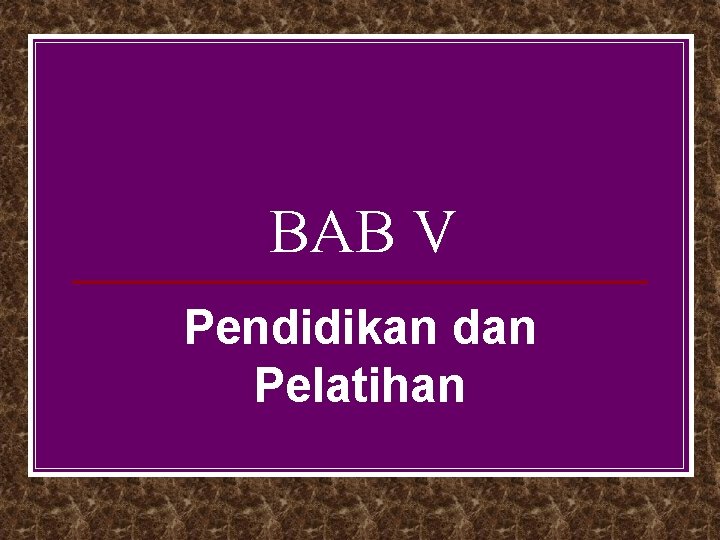 BAB V

Pendidikan dan Pelatihan